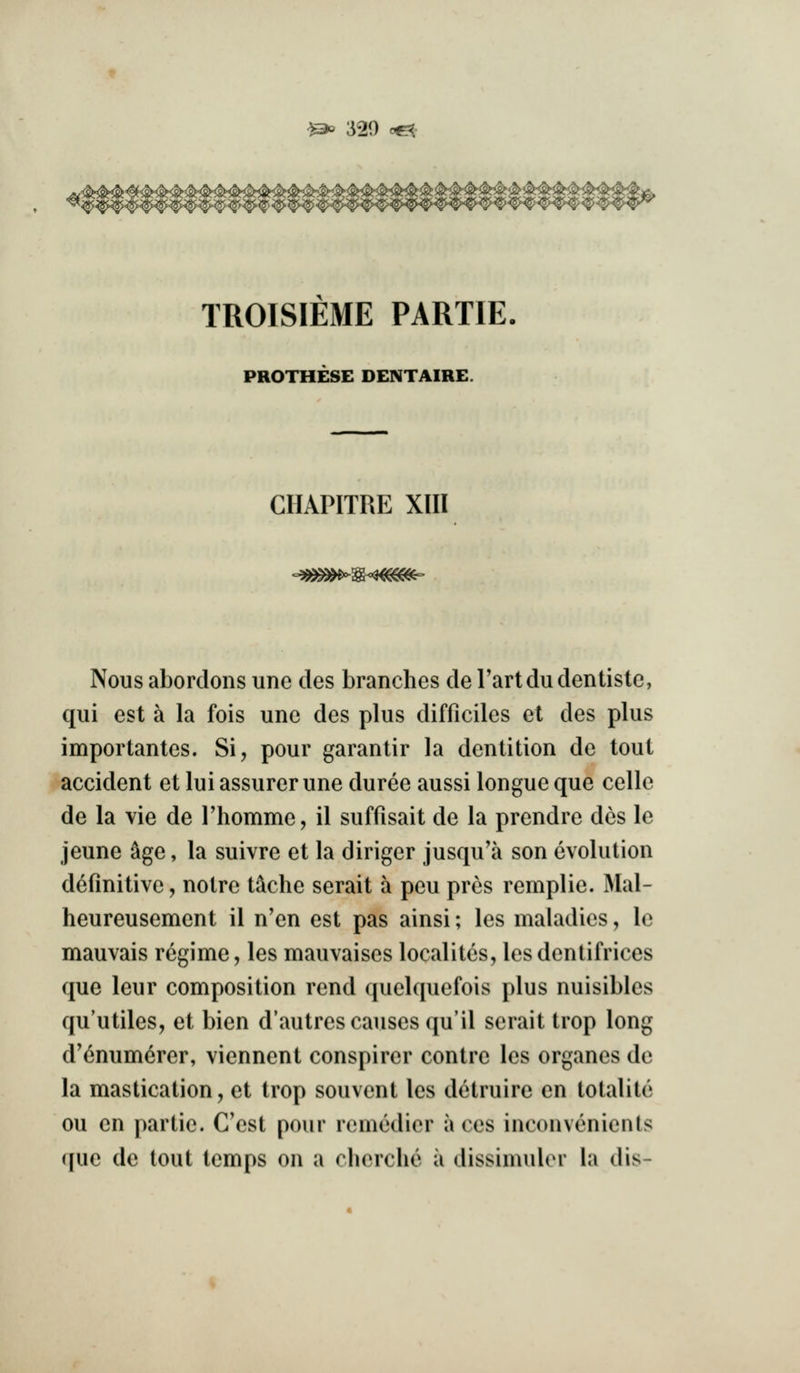 329

TROISIÈME PARTIE.

PROTHÈSE DENTAIRE.

CHAPITRE XIII

Nous abordons une des branches de l'art du dentiste, qui est à la fois une des plus difficiles et des plus importantes. Si, pour garantir la dentition de tout accident et lui assurer une durée aussi longue que celle de la vie de l'homme, il suffisait de la prendre dès le jeune âge, la suivre et la diriger jusqu'à son évolution définitive, notre tâche serait à peu près remplie. Malheureusement il n'en est pas ainsi; les maladies, le mauvais régime, les mauvaises localités, les dentifrices que leur composition rend quelquefois plus nuisibles qu'utiles, et bien d'autres causes qu'il serait trop long d'énumérer, viennent conspirer contre les organes de la mastication, et trop souvent les détruire en totalité ou en partie. C'est pour remédier à ces inconvénients que de tout temps on a cherché à dissimuler la dis-